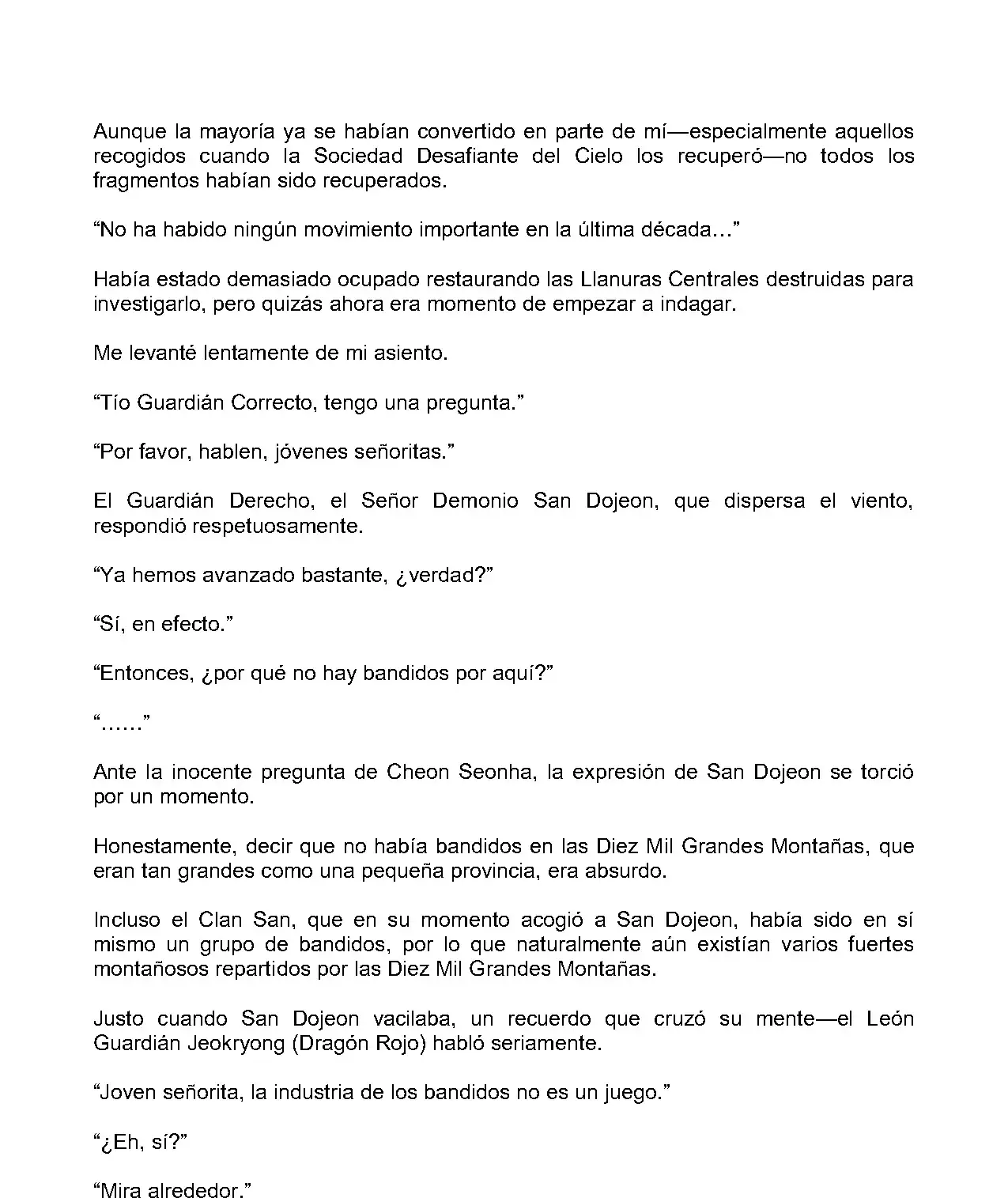 Aunque la mayoría ya se habían convertido en parte de mí—especialmente aquellos recogidos cuando la Sociedad Desafiante del Cielo los recuperó—no todos los fragmentos habían sido recuperados.

“No ha habido ningún movimiento importante en la última década…”

Había estado demasiado ocupado restaurando las Llanuras Centrales destruidas para investigarlo, pero quizás ahora era momento de empezar a indagar.

Me levanté lentamente de mi asiento.

“Tío Guardián Correcto, tengo una pregunta.”

“Por favor, hablen, jóvenes señoritas.”

El Guardián Derecho, el Señor Demonio San Dojeon, que dispersa el viento, respondió respetuosamente.

“Ya hemos avanzado bastante, ¿verdad?”

“Sí, en efecto.”

“Entonces, ¿por qué no hay bandidos por aquí?”

“……”

Ante la inocente pregunta de Cheon Seonha, la expresión de San Dojeon se torció por un momento.

Honestamente, decir que no había bandidos en las Diez Mil Grandes Montañas, que eran tan grandes como una pequeña provincia, era absurdo.

Incluso el Clan San, que en su momento acogió a San Dojeon, había sido en sí mismo un grupo de bandidos, por lo que naturalmente aún existían varios fuertes montañosos repartidos por las Diez Mil Grandes Montañas.

Justo cuando San Dojeon vacilaba, un recuerdo que cruzó su mente—el León Guardián Jeokryong (Dragón Rojo) habló seriamente.

“Joven señorita, la industria de los bandidos no es un juego.”

“¿Eh, sí?”

“Mira alrededor.”